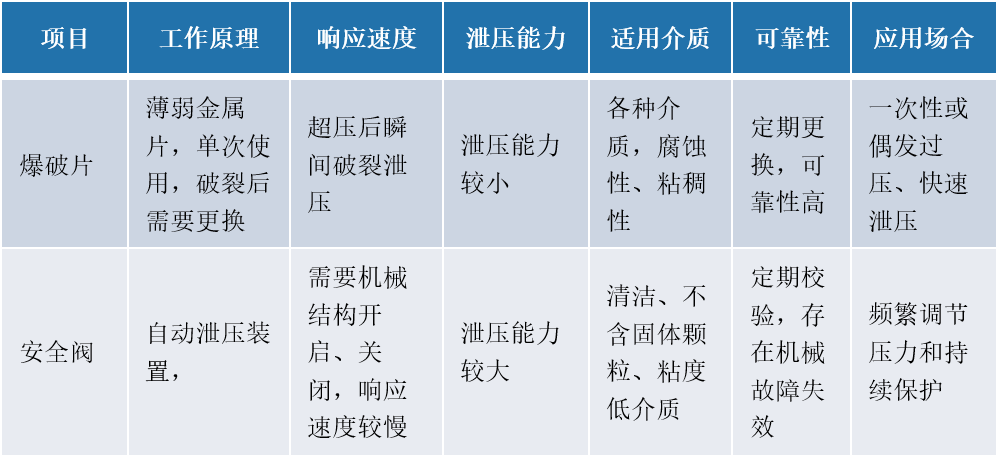 | 项目 | 工作原理 | 响应速度 | 泄压能力 | 适用介质 | 可靠性 | 应用场合 |
|---|---|---|---|---|---|---|
| 爆破片 | 薄弱金属片，单次使用，破裂后需要更换 | 超压后瞬间破裂泄压 | 泄压能力较小 | 各种介质，腐蚀性、粘稠性 | 定期更换，可靠性高 | 一次性或偶发过压、快速泄压 |
| 安全阀 | 自动泄压装置， | 需要机械结构开启、关闭，响应速度较慢 | 泄压能力较大 | 清洁、不含固体颗粒、粘度低介质 | 定期校验，存在机械故障失效 | 频繁调节压力和持续保护 |